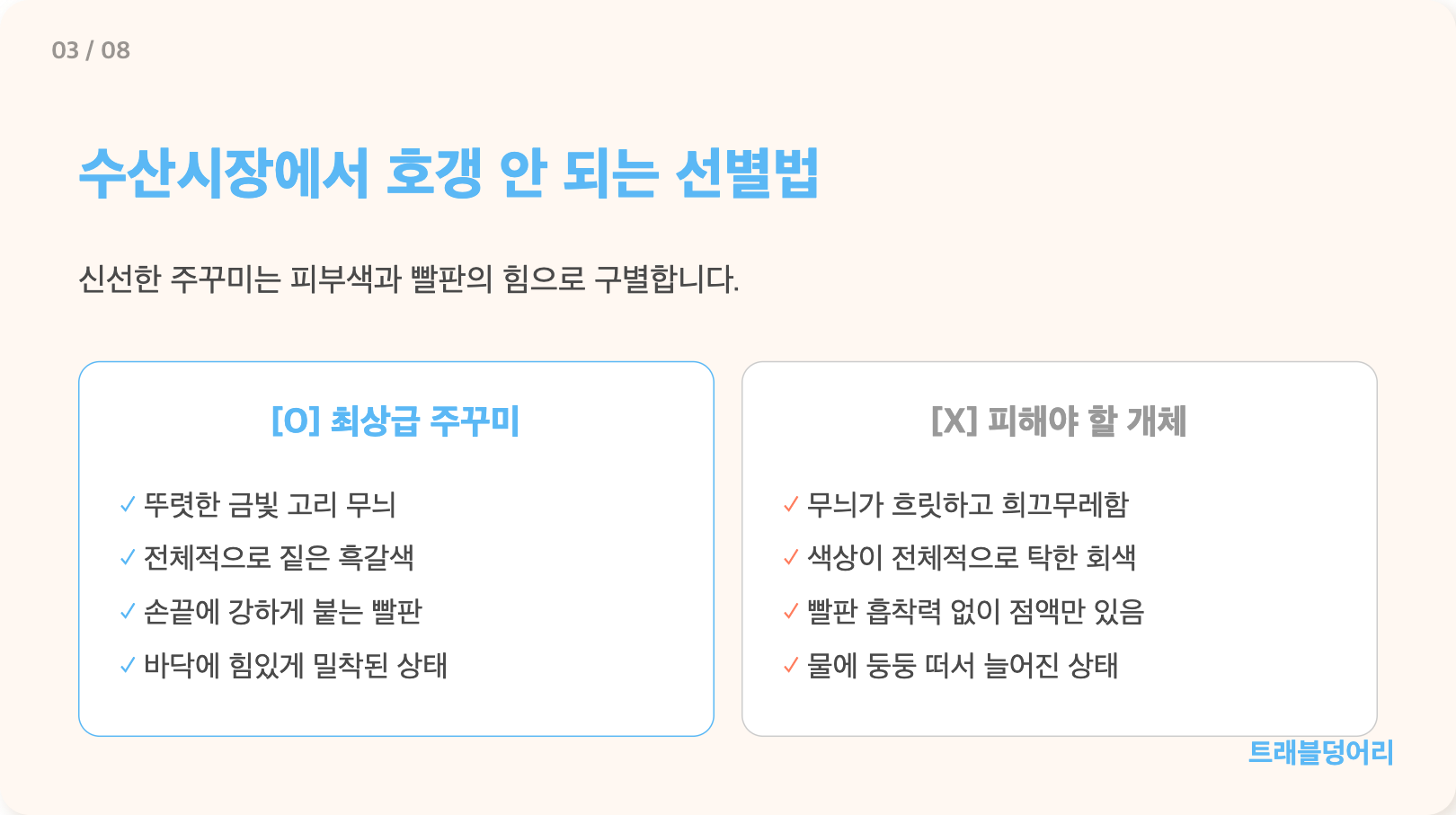 03 / 08

수산시장에서 호갱 안 되는 선별법

신선한 주꾸미는 피부색과 빨판의 힘으로 구별합니다.

[O] 최상급 주꾸미

✓ 뚜렷한 금빛 고리 무늬
✓ 전체적으로 짙은 흑갈색
✓ 손끝에 강하게 붙는 빨판
✓ 바닥에 힘있게 밀착된 상태

[X] 피해야 할 개체

✓ 무늬가 흐릿하고 희끄무레함
✓ 색상이 전체적으로 탁한 회색
✓ 빨판 흡착력 없이 점액만 있음
✓ 물에 둥둥 떠서 늘어진 상태

트래블덩어리